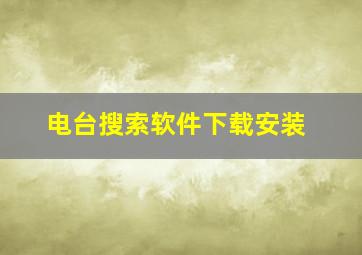 电台搜索软件下载安装